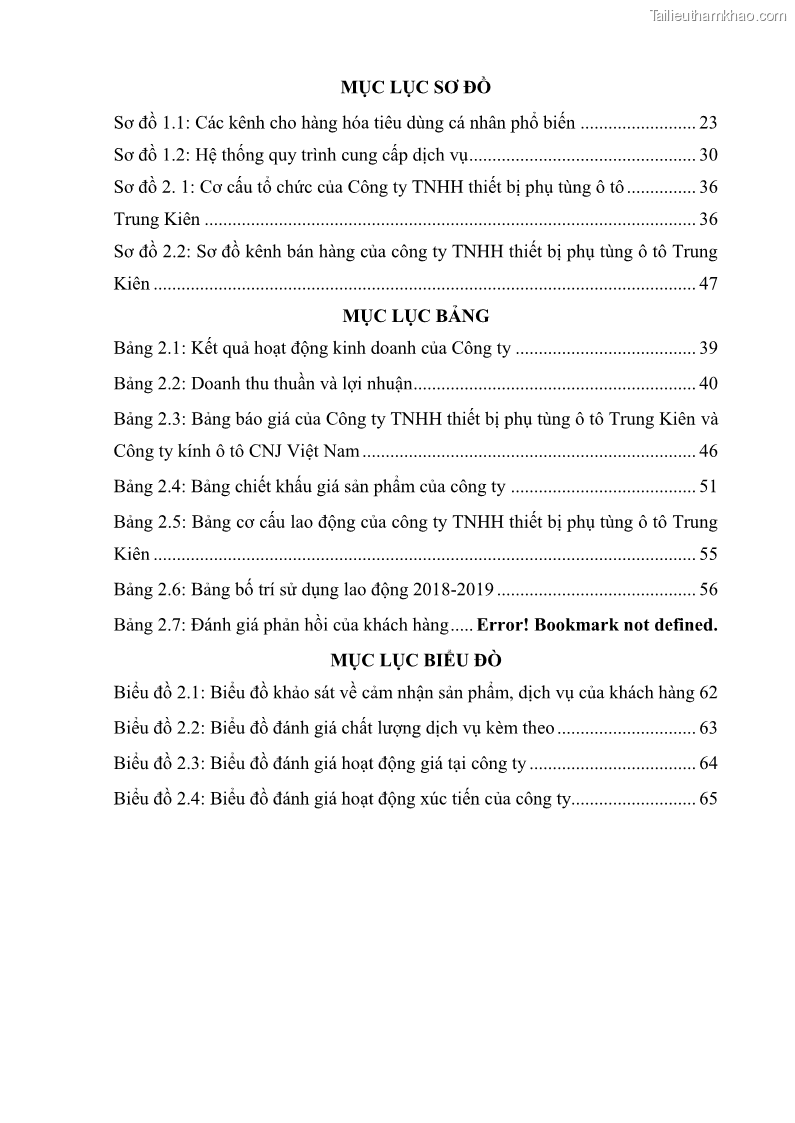 Tailieuthamkhao.com

MỤC LỤC SƠ ĐỒ

Sơ đồ 1.1: Các kênh cho hàng hóa tiêu dùng cá nhân phổ biến ......................... 23

Sơ đồ 1.2: Hệ thống quy trình cung cấp dịch vụ................................................. 30

Sơ đồ 2. 1: Cơ cấu tổ chức của Công ty TNHH thiết bị phụ tùng ô tô ............... 36

Trung Kiên ......................................................................................................... 36

Sơ đồ 2.2: Sơ đồ kênh bán hàng của công ty TNHH thiết bị phụ tùng ô tô Trung Kiên .................................................................................................................... 47

MỤC LỤC BẢNG

Bảng 2.1: Kết quả hoạt động kinh doanh của Công ty ....................................... 39

Bảng 2.2: Doanh thu thuần và lợi nhuận............................................................. 40

Bảng 2.3: Bảng báo giá của Công ty TNHH thiết bị phụ tùng ô tô Trung Kiên và Công ty kính ô tô CNJ Việt Nam ........................................................................ 46

Bảng 2.4: Bảng chiết khấu giá sản phẩm của công ty ........................................ 51

Bảng 2.5: Bảng cơ cấu lao động của công ty TNHH thiết bị phụ tùng ô tô Trung Kiên .................................................................................................................... 55

Bảng 2.6: Bảng bố trí sử dụng lao động 2018-2019 ........................................... 56

Bảng 2.7: Đánh giá phản hồi của khách hàng..... Error! Bookmark not defined.

MỤC LỤC BIỂU ĐỒ

Biểu đồ 2.1: Biểu đồ khảo sát về cảm nhận sản phẩm, dịch vụ của khách hàng 62

Biểu đồ 2.2: Biểu đồ đánh giá chất lượng dịch vụ kèm theo .............................. 63

Biểu đồ 2.3: Biểu đồ đánh giá hoạt động giá tại công ty .................................... 64

Biểu đồ 2.4: Biểu đồ đánh giá hoạt động xúc tiến của công ty........................... 65